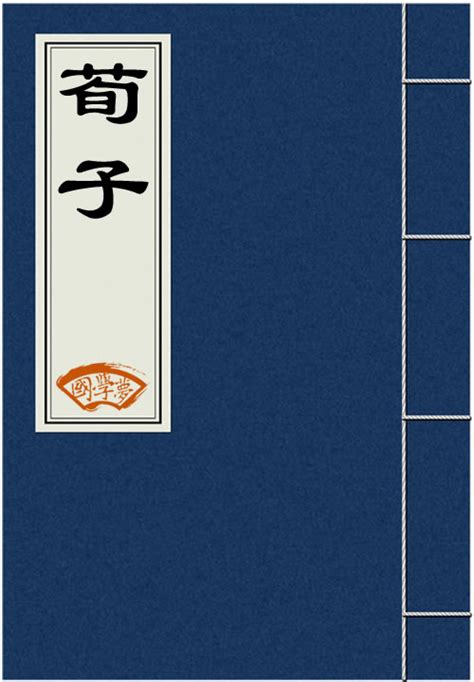 荀子

國學夢